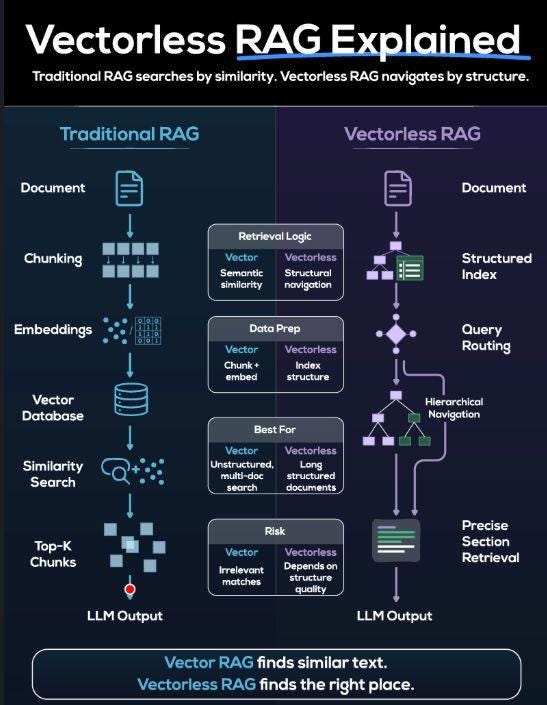 Vectorless RAG Explained

Traditional RAG searches by similarity. Vectorless RAG navigates by structure.

Traditional RAG

Document

Chunking

Embeddings

Vector Database

Similarity Search

Top-K Chunks

LLM Output

Retrieval Logic

| Vector | Vectorless |
|---|---|
| Semantic similarity | Structural navigation |

Data Prep

| Vector | Vectorless |
|---|---|
| Chunk + embed | Index structure |

Best For

| Vector | Vectorless |
|---|---|
| Unstructured, multi-doc search | Long structured documents |

Risk

| Vector | Vectorless |
|---|---|
| Irrelevant matches | Depends on structure quality |

Vectorless RAG

Document

Structured Index

Query Routing

Hierarchical Navigation

Precise Section Retrieval

LLM Output

Vector RAG finds similar text.
Vectorless RAG finds the right place.